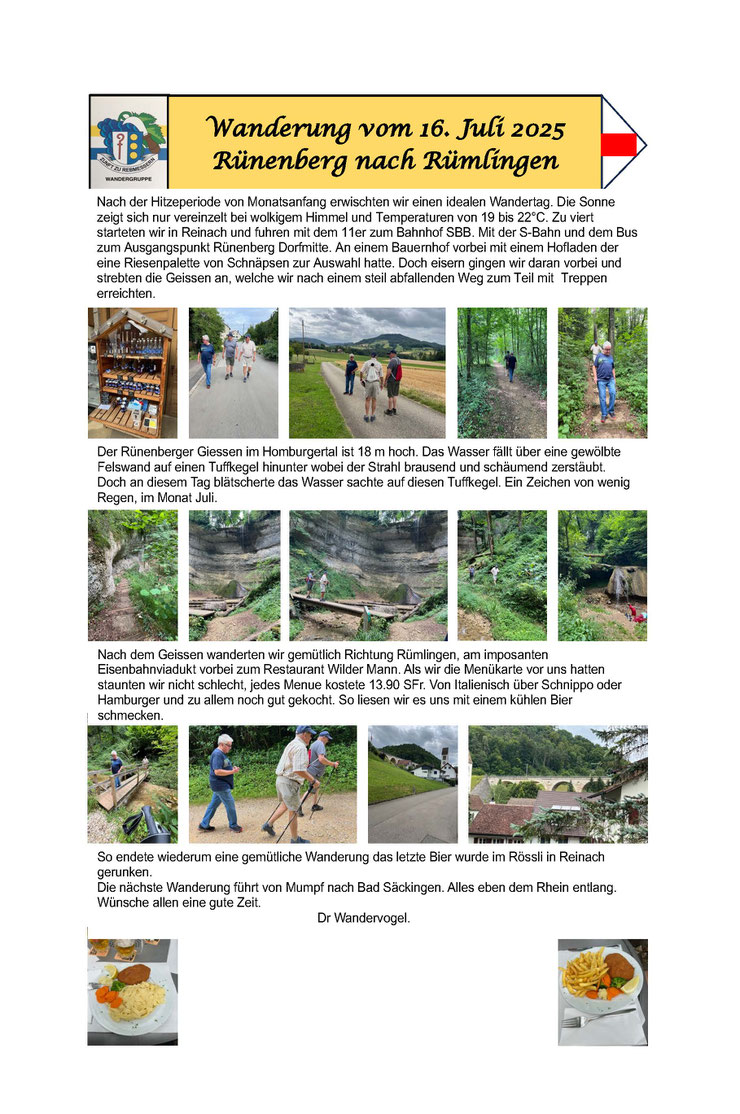 ZUNFT ZU REBMESSERN
WANDERGRUPPE

Wanderung vom 16. Juli 2025
Rünenberg nach Rümlingen

Nach der Hitzeperiode von Monatsanfang erwischten wir einen idealen Wandertag. Die Sonne zeigt sich nur vereinzelt bei wolkigem Himmel und Temperaturen von 19 bis 22°C. Zu viert starteten wir in Reinach und fuhren mit dem 11er zum Bahnhof SBB. Mit der S-Bahn und dem Bus zum Ausgangspunkt Rünenberg Dorfmitte. An einem Bauernhof vorbei mit einem Hofladen der eine Riesenpalette von Schnäpsen zur Auswahl hatte. Doch eisern gingen wir daran vorbei und strebten die Geissen an, welche wir nach einem steil abfallenden Weg zum Teil mit Treppen erreichten.

Der Rünenberger Giessen im Homburgertal ist 18 m hoch. Das Wasser fällt über eine gewölbte Felswand auf einen Tuffkegel hinunter wobei der Strahl brausend und schäumend zerstäubt. Doch an diesem Tag blätscherte das Wasser sachte auf diesen Tuffkegel. Ein Zeichen von wenig Regen, im Monat Juli.

Nach dem Geissen wanderten wir gemütlich Richtung Rümlingen, am imposanten Eisenbahnviadukt vorbei zum Restaurant Wilder Mann. Als wir die Menükarte vor uns hatten staunten wir nicht schlecht, jedes Menue kostete 13.90 SFr. Von Italienisch über Schnippo oder Hamburger und zu allem noch gut gekocht. So liesen wir es uns mit einem kühlen Bier schmecken.

So endete wiederum eine gemütliche Wanderung das letzte Bier wurde im Rössli in Reinach gerunken.
Die nächste Wanderung führt von Mumpf nach Bad Säckingen. Alles eben dem Rhein entlang.
Wünsche allen eine gute Zeit.
Dr Wandervogel.